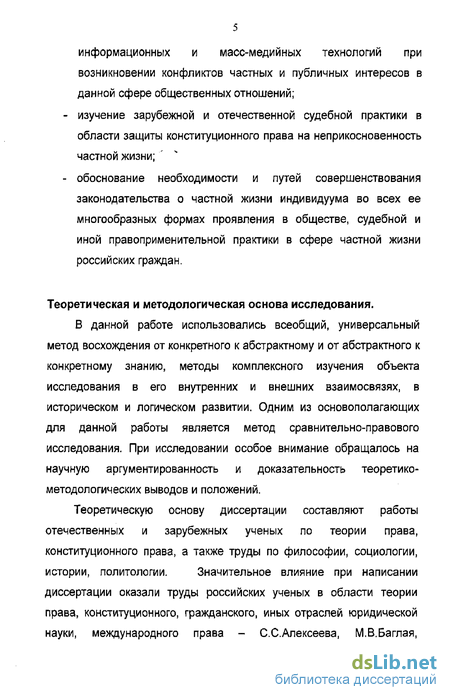 5

информационных и масс-медийных технологий при возникновении конфликтов частных и публичных интересов в данной сфере общественных отношений;

- изучение зарубежной и отечественной судебной практики в области защиты конституционного права на неприкосновенность частной жизни;

- обоснование необходимости и путей совершенствования законодательства о частной жизни индивидуума во всех ее многообразных формах проявления в обществе, судебной и иной правоприменительной практики в сфере частной жизни российских граждан.

Теоретическая и методологическая основа исследования.

В данной работе использовались всеобщий, универсальный метод восхождения от конкретного к абстрактному и от абстрактного к конкретному знанию, методы комплексного изучения объекта исследования в его внутренних и внешних взаимосвязях, в историческом и логическом развитии. Одним из основополагающих для данной работы является метод сравнительно-правового исследования. При исследовании особое внимание обращалось на научную аргументированность и доказательность теоретико-методологических выводов и положений.

Теоретическую основу диссертации составляют работы отечественных и зарубежных ученых по теории права, конституционного права, а также труды по философии, социологии, истории, политологии. Значительное влияние при написании диссертации оказали труды российских ученых в области теории права, конституционного, гражданского, иных отраслей юридической науки, международного права – С.С.Алексеева, М.В.Баглая,

dsLib.net
библиотека диссертаций